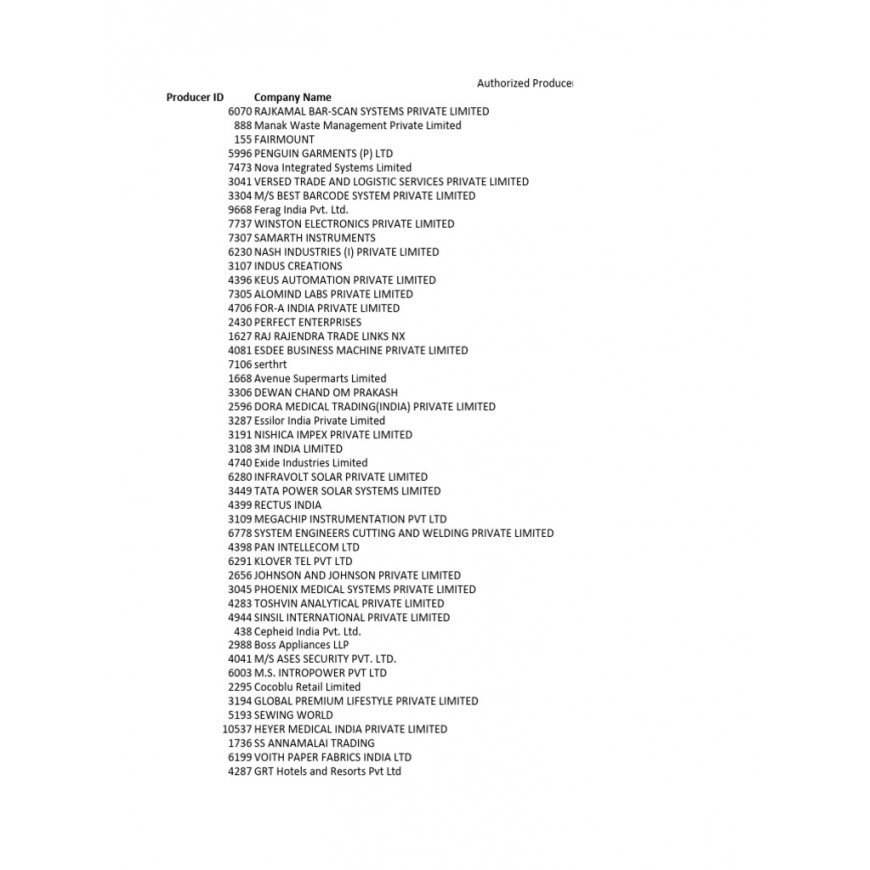 Authorized Producer

| Producer ID | Company Name |
|---|---|
| 6070 | RAJKAMAL BAR-SCAN SYSTEMS PRIVATE LIMITED |
| 888 | Manak Waste Management Private Limited |
| 155 | FAIRMOUNT |
| 5996 | PENGUIN GARMENTS (P) LTD |
| 7473 | Nova Integrated Systems Limited |
| 3041 | VERSED TRADE AND LOGISTIC SERVICES PRIVATE LIMITED |
| 3304 | M/S BEST BARCODE SYSTEM PRIVATE LIMITED |
| 9668 | Ferag India Pvt. Ltd. |
| 7737 | WINSTON ELECTRONICS PRIVATE LIMITED |
| 7307 | SAMARTH INSTRUMENTS |
| 6230 | NASH INDUSTRIES (I) PRIVATE LIMITED |
| 3107 | INDUS CREATIONS |
| 4396 | KEUS AUTOMATION PRIVATE LIMITED |
| 7305 | ALOMIND LABS PRIVATE LIMITED |
| 4706 | FOR-A INDIA PRIVATE LIMITED |
| 2430 | PERFECT ENTERPRISES |
| 1627 | RAJ RAJENDRA TRADE LINKS NX |
| 4081 | ESDEE BUSINESS MACHINE PRIVATE LIMITED |
| 7106 | serthrt |
| 1668 | Avenue Supermarts Limited |
| 3306 | DEWAN CHAND OM PRAKASH |
| 2596 | DORA MEDICAL TRADING(INDIA) PRIVATE LIMITED |
| 3287 | Essilor India Private Limited |
| 3191 | NISHICA IMPEX PRIVATE LIMITED |
| 3108 | 3M INDIA LIMITED |
| 4740 | Exide Industries Limited |
| 6280 | INFRAVOLT SOLAR PRIVATE LIMITED |
| 3449 | TATA POWER SOLAR SYSTEMS LIMITED |
| 4399 | RECTUS INDIA |
| 3109 | MEGACHIP INSTRUMENTATION PVT LTD |
| 6778 | SYSTEM ENGINEERS CUTTING AND WELDING PRIVATE LIMITED |
| 4398 | PAN INTELLECOM LTD |
| 6291 | KLOVER TEL PVT LTD |
| 2656 | JOHNSON AND JOHNSON PRIVATE LIMITED |
| 3045 | PHOENIX MEDICAL SYSTEMS PRIVATE LIMITED |
| 4283 | TOSHVIN ANALYTICAL PRIVATE LIMITED |
| 4944 | SINSIL INTERNATIONAL PRIVATE LIMITED |
| 438 | Cepheid India Pvt. Ltd. |
| 2988 | Boss Appliances LLP |
| 4041 | M/S ASES SECURITY PVT. LTD. |
| 6003 | M.S. INTROPOWER PVT LTD |
| 2295 | Cocoblu Retail Limited |
| 3194 | GLOBAL PREMIUM LIFESTYLE PRIVATE LIMITED |
| 5193 | SEWING WORLD |
| 10537 | HEYER MEDICAL INDIA PRIVATE LIMITED |
| 1736 | SS ANNAMALAI TRADING |
| 6199 | VOITH PAPER FABRICS INDIA LTD |
| 4287 | GRT Hotels and Resorts Pvt Ltd |